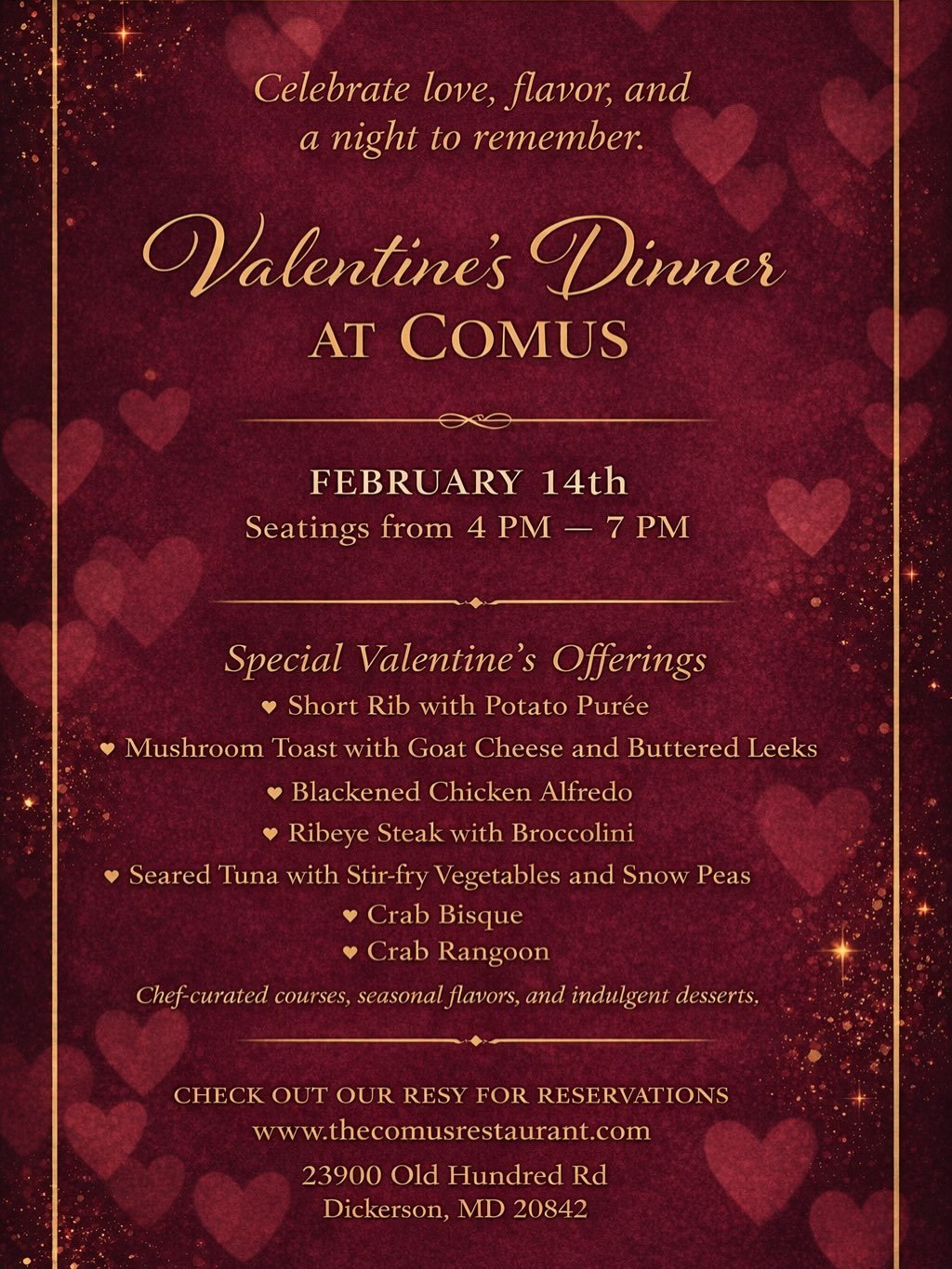 Celebrate love, flavor, and a night to remember.

Valentine's Dinner
AT COMUS

FEBRUARY 14th
Seatings from 4 PM — 7 PM

Special Valentine's Offerings
♥ Short Rib with Potato Purée
♥ Mushroom Toast with Goat Cheese and Buttered Leeks
♥ Blackened Chicken Alfredo
♥ Ribeye Steak with Broccolini
♥ Seared Tuna with Stir-fry Vegetables and Snow Peas
♥ Crab Bisque
♥ Crab Rangoon
Chef-curated courses, seasonal flavors, and indulgent desserts,

CHECK OUT OUR RESY FOR RESERVATIONS
www.thecomusrestaurant.com
23900 Old Hundred Rd
Dickerson, MD 20842